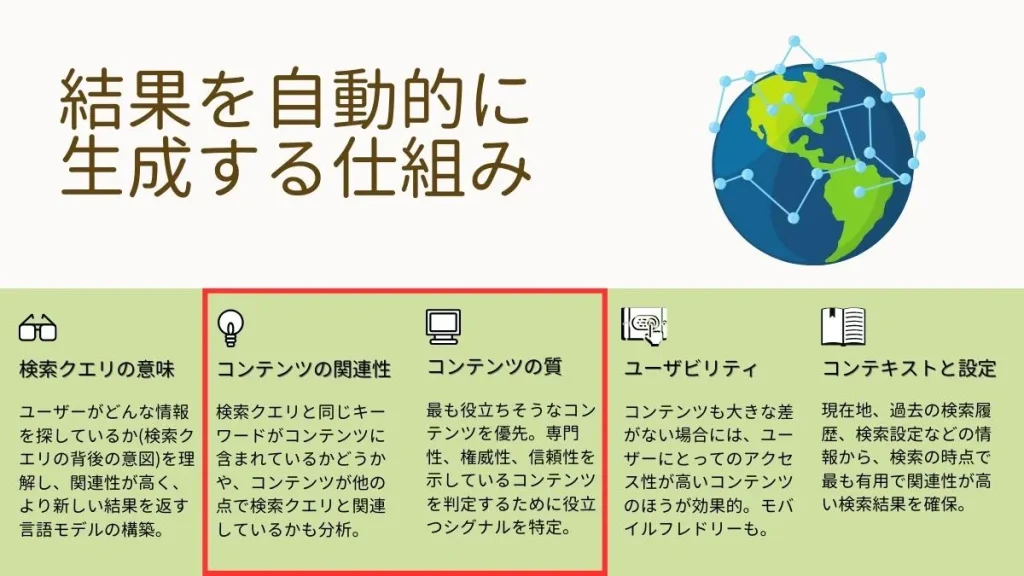 結果を自動的に生成する仕組み

検索クエリの意味

ユーザーがどんな情報を探しているか(検索クエリの背後の意図)を理解し、関連性が高く、より新しい結果を返す言語モデルの構築。

コンテンツの関連性

検索クエリと同じキーワードがコンテンツに含まれているかどうかや、コンテンツが他の点で検索クエリと関連しているかも分析。

コンテンツの質

最も役立ちそうなコンテンツを優先。専門性、権威性、信頼性を示しているコンテンツを判定するために役立つシグナルを特定。

ユーザビリティ

コンテンツも大きな差がない場合には、ユーザーにとってのアクセス性が高いコンテンツのほうが効果的。モバイルフレドリーも。

コンテキストと設定

現在地、過去の検索履歴、検索設定などの情報から、検索の時点で最も有用で関連性が高い検索結果を確保。